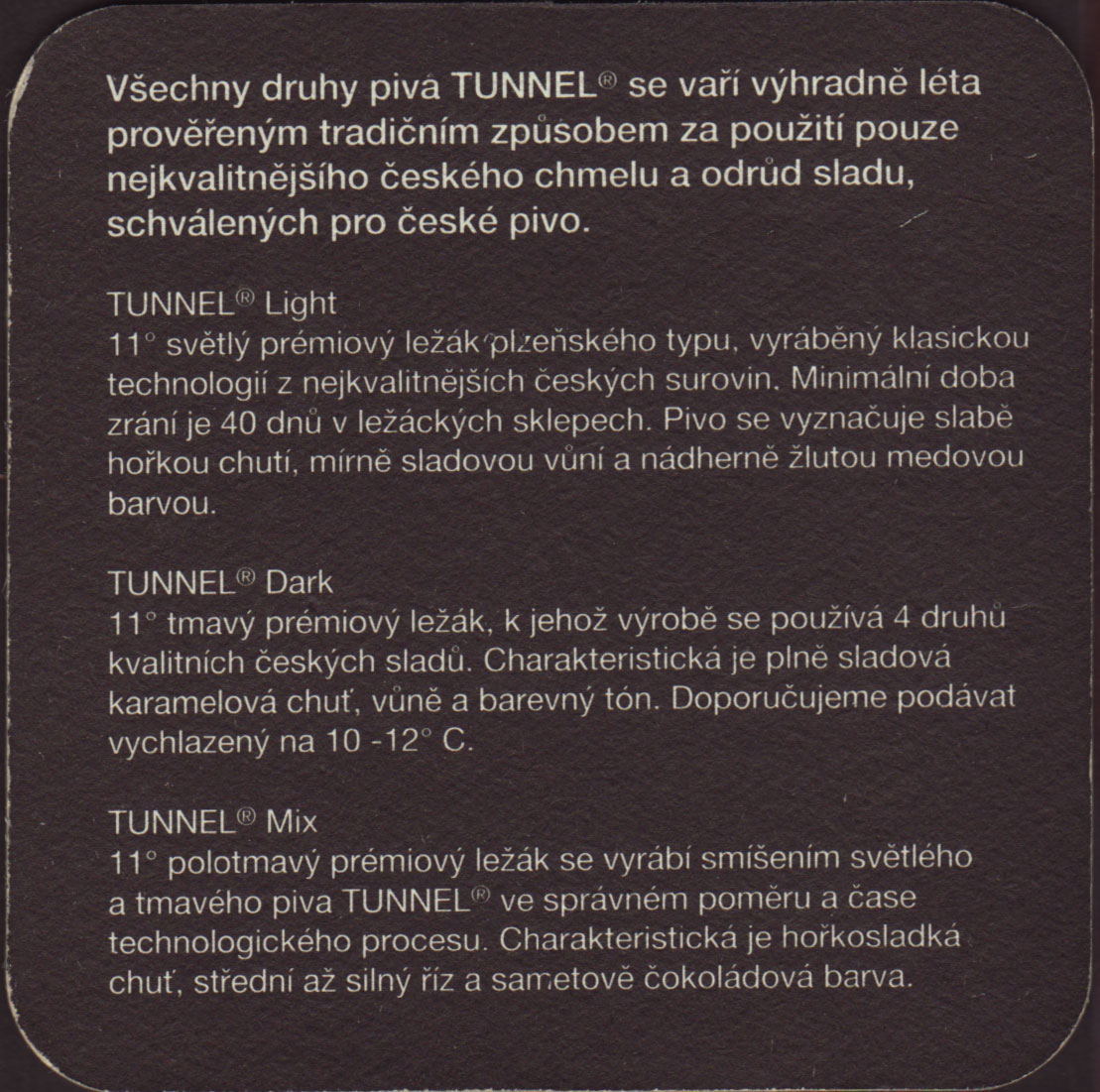 Všechny druhy piva TUNNEL® se vaří výhradně léta prověřeným tradičním způsobem za použití pouze nejkvalitnějšího českého chmelu a odrůd sladu, schválených pro české pivo.

TUNNEL® Light
11° světlý prémiový ležák plzeňského typu, vyráběný klasickou technologií z nejkvalitnějších českých surovin. Minimální doba zrání je 40 dnů v ležáckých sklepech. Pivo se vyznačuje slabě hořkou chutí, mírně sladovou vůní a nádherně žlutou medovou barvou.

TUNNEL® Dark
11° tmavý prémiový ležák, k jehož výrobě se používá 4 druhů kvalitních českých sladů. Charakteristická je plně sladová karamelová chuť, vůně a barevný tón. Doporučujeme podávat vychlazený na 10 -12° C.

TUNNEL® Mix
11° polotmavý prémiový ležák se vyrábí smíšením světlého a tmavého piva TUNNEL® ve správném poměru a čase technologického procesu. Charakteristická je hořkosladká chuť, střední až silný říz a sametově čokoládová barva.